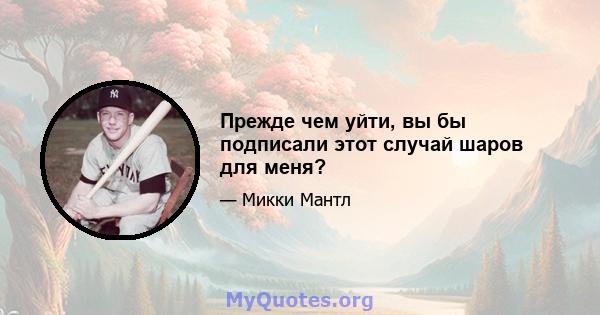 Прежде чем уйти, вы бы подписали этот случай шаров для меня?

— Микки Мантл

MyQuotes.org